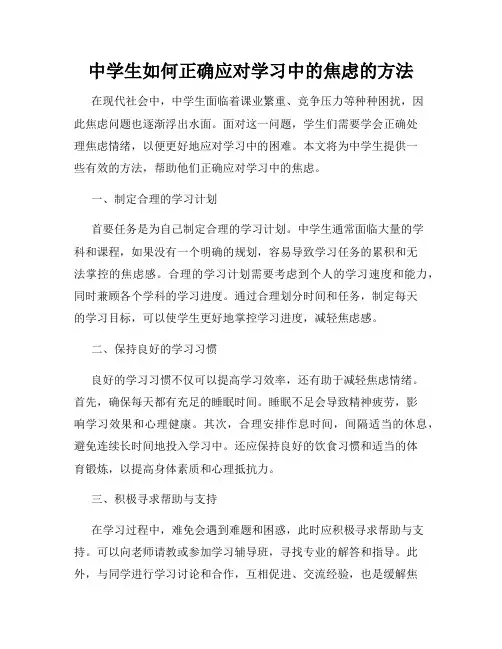 中学生如何正确应对学习中的焦虑的方法

在现代社会中，中学生面临着课业繁重、竞争压力等种种困扰，因此焦虑问题也逐渐浮出水面。面对这一问题，学生们需要学会正确处理焦虑情绪，以便更好地应对学习中的困难。本文将为中学生提供一些有效的方法，帮助他们正确应对学习中的焦虑。

一、制定合理的学习计划

首要任务是为自己制定合理的学习计划。中学生通常面临大量的学科和课程，如果没有一个明确的规划，容易导致学习任务的累积和无法掌控的焦虑感。合理的学习计划需要考虑到个人的学习速度和能力，同时兼顾各个学科的学习进度。通过合理划分时间和任务，制定每天的学习目标，可以使学生更好地掌控学习进度，减轻焦虑感。

二、保持良好的学习习惯

良好的学习习惯不仅可以提高学习效率，还有助于减轻焦虑情绪。首先，确保每天都有充足的睡眠时间。睡眠不足会导致精神疲劳，影响学习效果和心理健康。其次，合理安排作息时间，间隔适当的休息，避免连续长时间地投入学习中。还应保持良好的饮食习惯和适当的体育锻炼，以提高身体素质和心理抵抗力。

三、积极寻求帮助与支持

在学习过程中，难免会遇到难题和困惑，此时应积极寻求帮助与支持。可以向老师请教或参加学习辅导班，寻找专业的解答和指导。此外，与同学进行学习讨论和合作，互相促进、交流经验，也是缓解焦